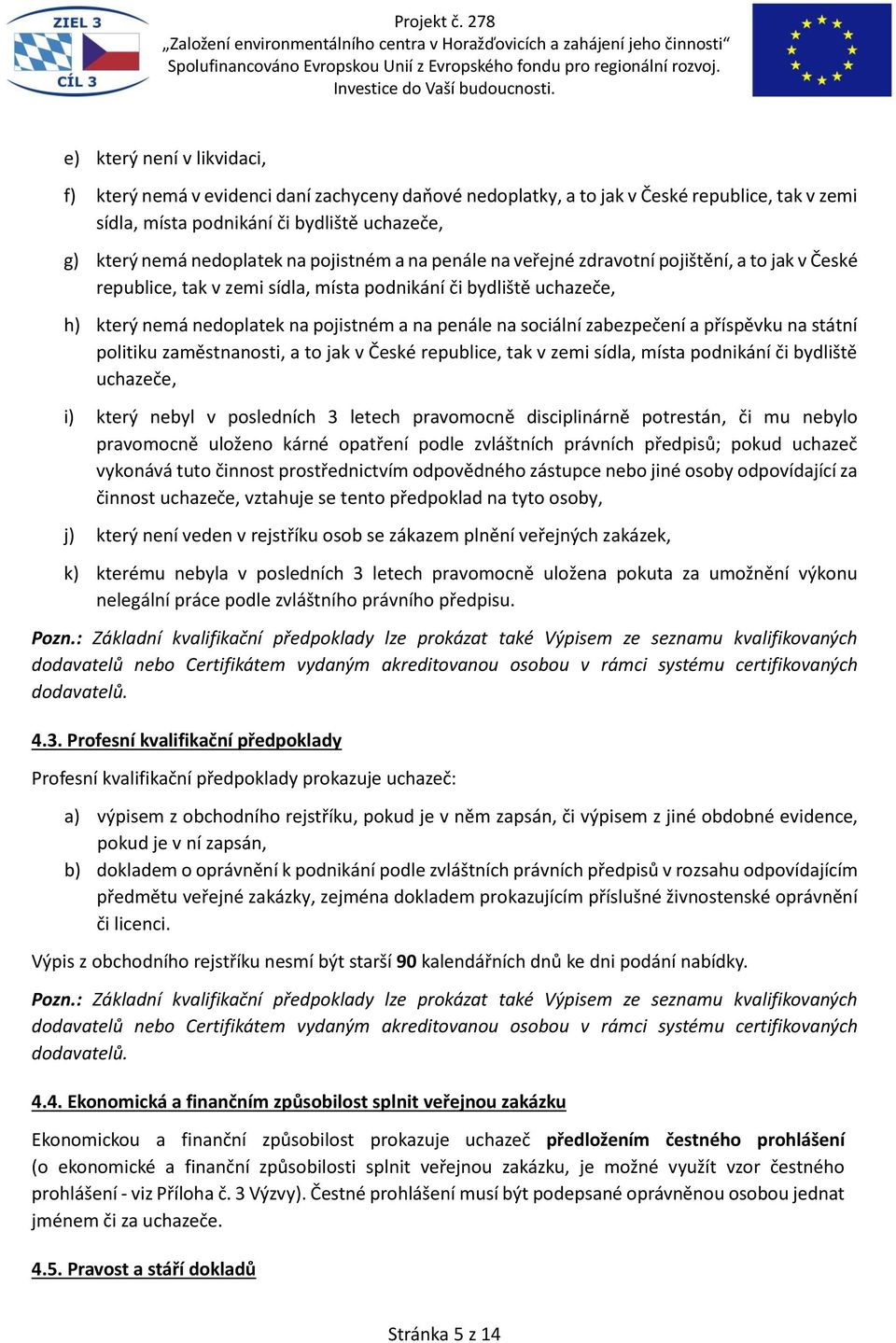 ZIEL 3
CÍL 3

Projekt č. 278
„Založení environmentálního centra v Horažďovicích a zahájení jeho činnosti“
Spolufinancováno Evropskou Unií z Evropského fondu pro regionální rozvoj.
Investice do Vaší budoucnosti.

e) který není v likvidaci,

f) který nemá v evidenci daní zachyceny daňové nedoplatky, a to jak v České republice, tak v zemi sídla, místa podnikání či bydliště uchazeče,

g) který nemá nedoplatek na pojistném a na penále na veřejné zdravotní pojištění, a to jak v České republice, tak v zemi sídla, místa podnikání či bydliště uchazeče,

h) který nemá nedoplatek na pojistném a na penále na sociální zabezpečení a příspěvku na státní politiku zaměstnanosti, a to jak v České republice, tak v zemi sídla, místa podnikání či bydliště uchazeče,

i) který nebyl v posledních 3 letech pravomocně disciplinárně potrestán, či mu nebylo pravomocně uloženo kárné opatření podle zvláštních právních předpisů; pokud uchazeč vykonává tuto činnost prostřednictvím odpovědného zástupce nebo jiné osoby odpovídající za činnost uchazeče, vztahuje se tento předpoklad na tyto osoby,

j) který není veden v rejstříku osob se zákazem plnění veřejných zakázek,

k) kterému nebyla v posledních 3 letech pravomocně uložena pokuta za umožnění výkonu nelegální práce podle zvláštního právního předpisu.

Pozn.: Základní kvalifikační předpoklady lze prokázat také Výpisem ze seznamu kvalifikovaných dodavatelů nebo Certifikátem vydaným akreditovanou osobou v rámci systému certifikovaných dodavatelů.

4.3. Profesní kvalifikační předpoklady

Profesní kvalifikační předpoklady prokazuje uchazeč:

a) výpisem z obchodního rejstříku, pokud je v něm zapsán, či výpisem z jiné obdobné evidence, pokud je v ní zapsán,

b) dokladem o oprávnění k podnikání podle zvláštních právních předpisů v rozsahu odpovídajícím předmětu veřejné zakázky, zejména dokladem prokazujícím příslušné živnostenské oprávnění či licenci.

Výpis z obchodního rejstříku nesmí být starší 90 kalendářních dnů ke dni podání nabídky.

Pozn.: Základní kvalifikační předpoklady lze prokázat také Výpisem ze seznamu kvalifikovaných dodavatelů nebo Certifikátem vydaným akreditovanou osobou v rámci systému certifikovaných dodavatelů.

4.4. Ekonomická a finančním způsobilost splnit veřejnou zakázku

Ekonomickou a finanční způsobilost prokazuje uchazeč předložením čestného prohlášení (o ekonomické a finanční způsobilosti splnit veřejnou zakázku, je možné využít vzor čestného prohlášení - viz Příloha č. 3 Výzvy). Čestné prohlášení musí být podepsané oprávněnou osobou jednat jménem či za uchazeče.

4.5. Pravost a stáří dokladů

Stránka 5 z 14